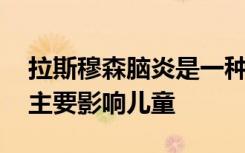 拉斯穆森脑炎是一种
主要影响儿童